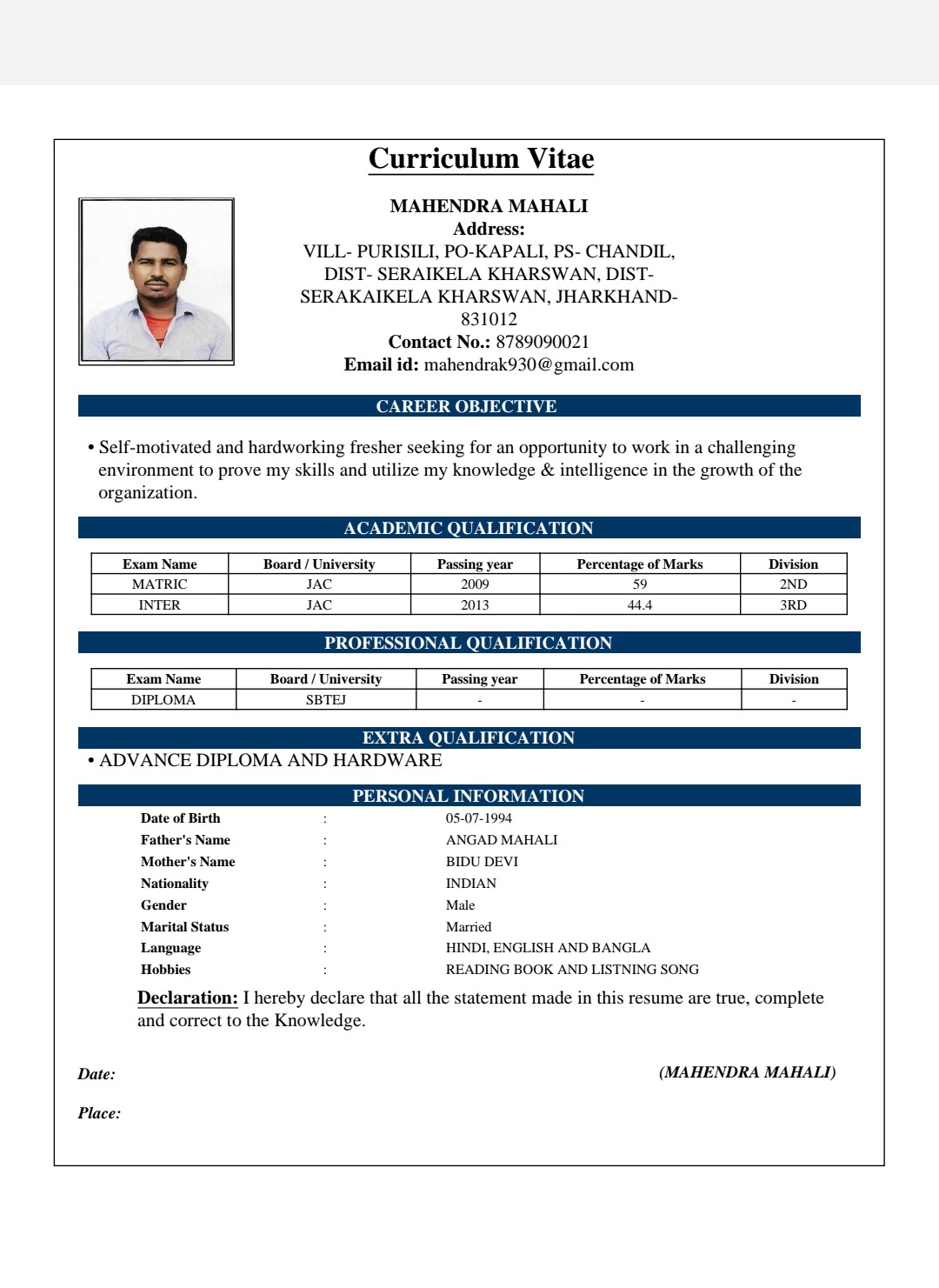 Curriculum Vitae

MAHENDRA MAHALI
Address:
VILL- PURISILI, PO-KAPALI, PS- CHANDIL, DIST- SERAIKELA KHARSWAN, DIST- SERAKAIKELA KHARSWAN, JHARKHAND- 831012
Contact No.: 8789090021
Email id: mahendrak930@gmail.com

CAREER OBJECTIVE

• Self-motivated and hardworking fresher seeking for an opportunity to work in a challenging environment to prove my skills and utilize my knowledge & intelligence in the growth of the organization.

ACADEMIC QUALIFICATION

| Exam Name | Board / University | Passing year | Percentage of Marks | Division |
|---|---|---|---|---|
| MATRIC | JAC | 2009 | 59 | 2ND |
| INTER | JAC | 2013 | 44.4 | 3RD |

PROFESSIONAL QUALIFICATION

| Exam Name | Board / University | Passing year | Percentage of Marks | Division |
|---|---|---|---|---|
| DIPLOMA | SBTEJ | - | - | - |

EXTRA QUALIFICATION
• ADVANCE DIPLOMA AND HARDWARE

PERSONAL INFORMATION
Date of Birth : 05-07-1994
Father's Name : ANGAD MAHALI
Mother's Name : BIDU DEVI
Nationality : INDIAN
Gender : Male
Marital Status : Married
Language : HINDI, ENGLISH AND BANGLA
Hobbies : READING BOOK AND LISTNING SONG

Declaration: I hereby declare that all the statement made in this resume are true, complete and correct to the Knowledge.

Date: (MAHENDRA MAHALI)

Place: